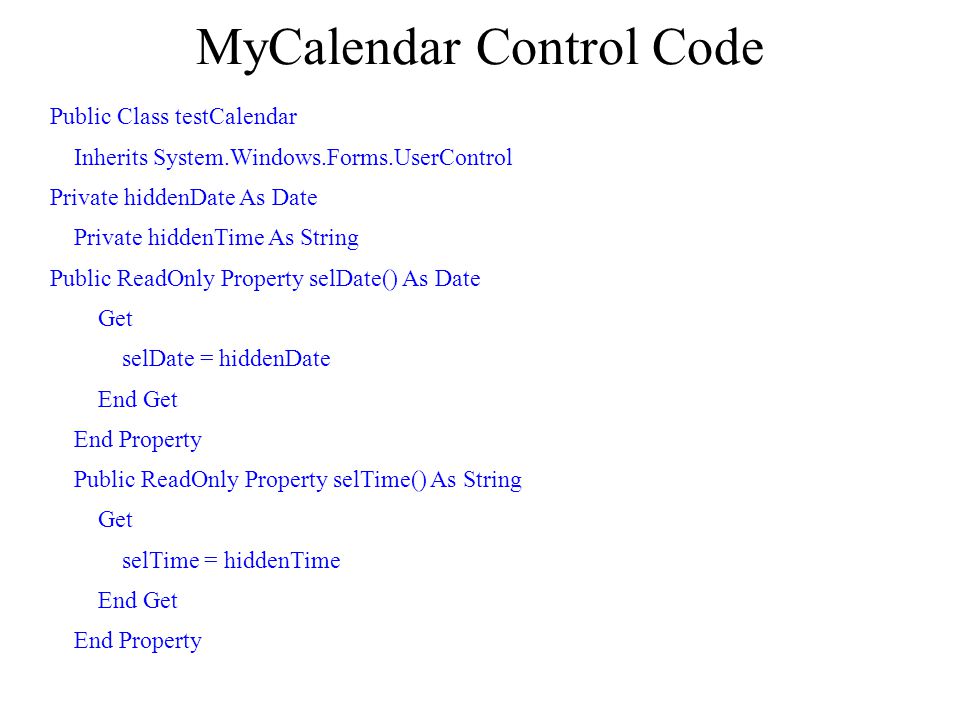 MyCalendar Control Code

Public Class testCalendar

Inherits System.Windows.Forms.UserControl

Private hiddenDate As Date

Private hiddenTime As String

Public ReadOnly Property selDate() As Date

Get

selDate = hiddenDate

End Get

End Property

Public ReadOnly Property selTime() As String

Get

selTime = hiddenTime

End Get

End Property